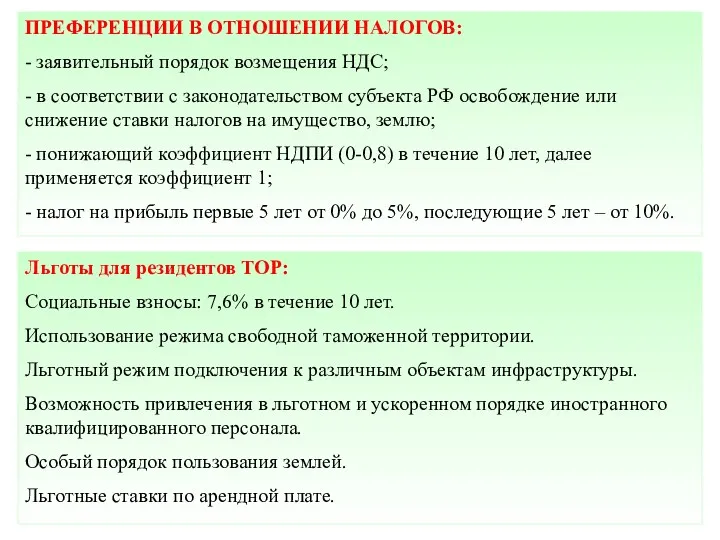 ПРЕФЕРЕНЦИИ В ОТНОШЕНИИ НАЛОГОВ:

- заявительный порядок возмещения НДС;

- в соответствии с законодательством субъекта РФ освобождение или снижение ставки налогов на имущество, землю;

- понижающий коэффициент НДПИ (0-0,8) в течение 10 лет, далее применяется коэффициент 1;

- налог на прибыль первые 5 лет от 0% до 5%, последующие 5 лет – от 10%.

Льготы для резидентов ТОР:

Социальные взносы: 7,6% в течение 10 лет.

Использование режима свободной таможенной территории.

Льготный режим подключения к различным объектам инфраструктуры.

Возможность привлечения в льготном и ускоренном порядке иностранного квалифицированного персонала.

Особый порядок пользования землей.

Льготные ставки по арендной плате.